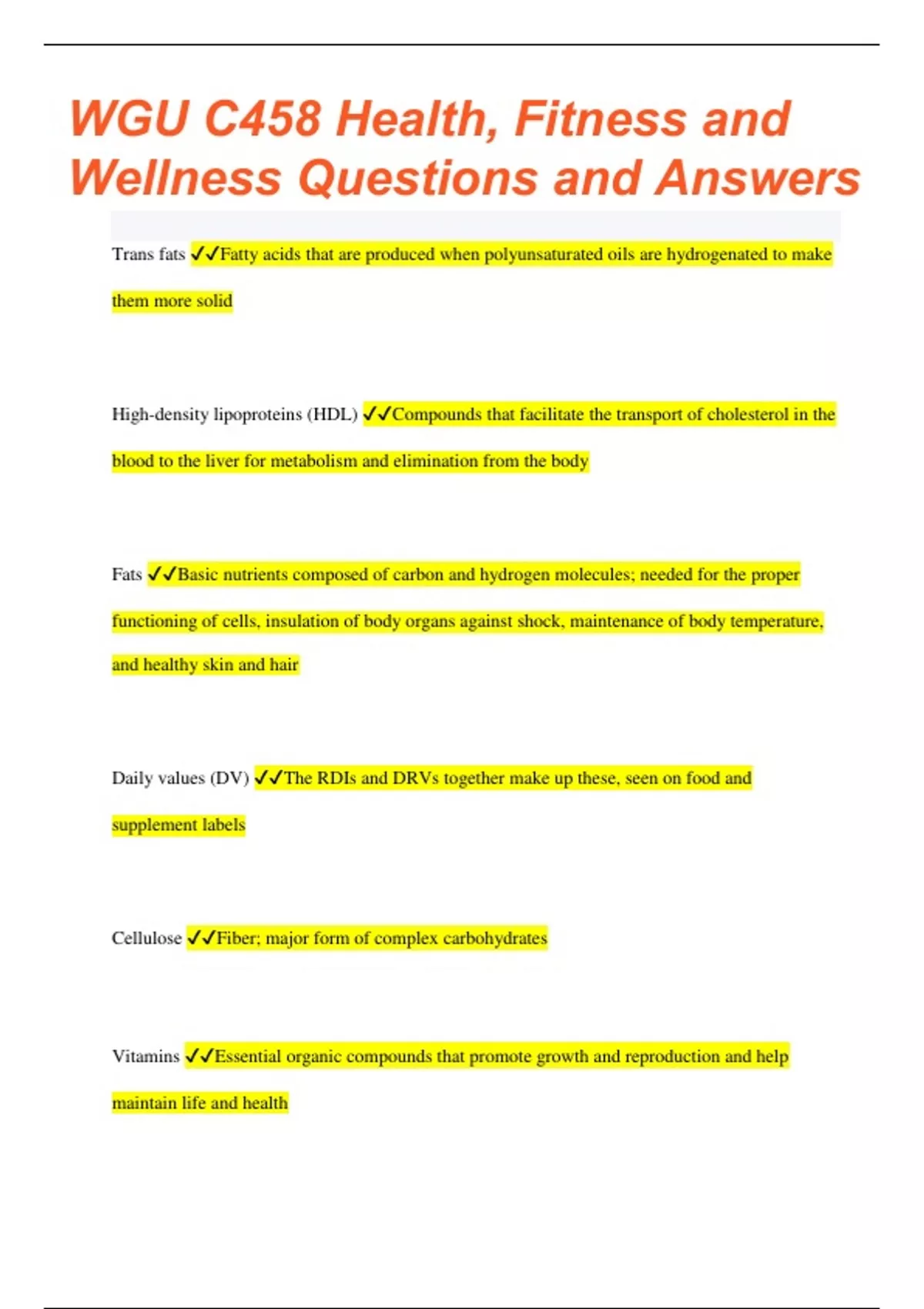 WGU C458 Health, Fitness and Wellness Questions and Answers

Trans fats ✓✓Fatty acids that are produced when polyunsaturated oils are hydrogenated to make them more solid

High-density lipoproteins (HDL) ✓✓Compounds that facilitate the transport of cholesterol in the blood to the liver for metabolism and elimination from the body

Fats ✓✓Basic nutrients composed of carbon and hydrogen molecules; needed for the proper functioning of cells, insulation of body organs against shock, maintenance of body temperature, and healthy skin and hair

Daily values (DV) ✓✓The RDIs and DRVs together make up these, seen on food and supplement labels

Cellulose ✓✓Fiber; major form of complex carbohydrates

Vitamins ✓✓Essential organic compounds that promote growth and reproduction and help maintain life and health